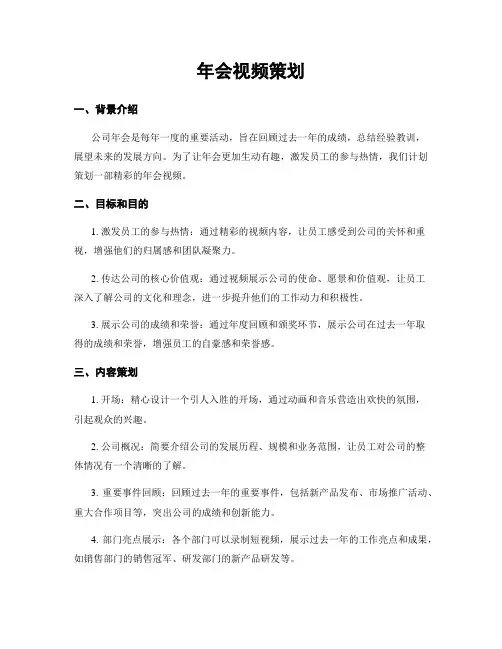 年会视频策划

一、背景介绍

公司年会是每年一度的重要活动，旨在回顾过去一年的成绩，总结经验教训，展望未来的发展方向。为了让年会更加生动有趣，激发员工的参与热情，我们计划策划一部精彩的年会视频。

二、目标和目的

1. 激发员工的参与热情：通过精彩的视频内容，让员工感受到公司的关怀和重视，增强他们的归属感和团队凝聚力。

2. 传达公司的核心价值观：通过视频展示公司的使命、愿景和价值观，让员工深入了解公司的文化和理念，进一步提升他们的工作动力和积极性。

3. 展示公司的成绩和荣誉：通过年度回顾和颁奖环节，展示公司在过去一年取得的成绩和荣誉，增强员工的自豪感和荣誉感。

三、内容策划

1. 开场：精心设计一个引人入胜的开场，通过动画和音乐营造出欢快的氛围，引起观众的兴趣。

2. 公司概况：简要介绍公司的发展历程、规模和业务范围，让员工对公司的整体情况有一个清晰的了解。

3. 重要事件回顾：回顾过去一年的重要事件，包括新产品发布、市场推广活动、重大合作项目等，突出公司的成绩和创新能力。

4. 部门亮点展示：各个部门可以录制短视频，展示过去一年的工作亮点和成果，如销售部门的销售冠军、研发部门的新产品研发等。